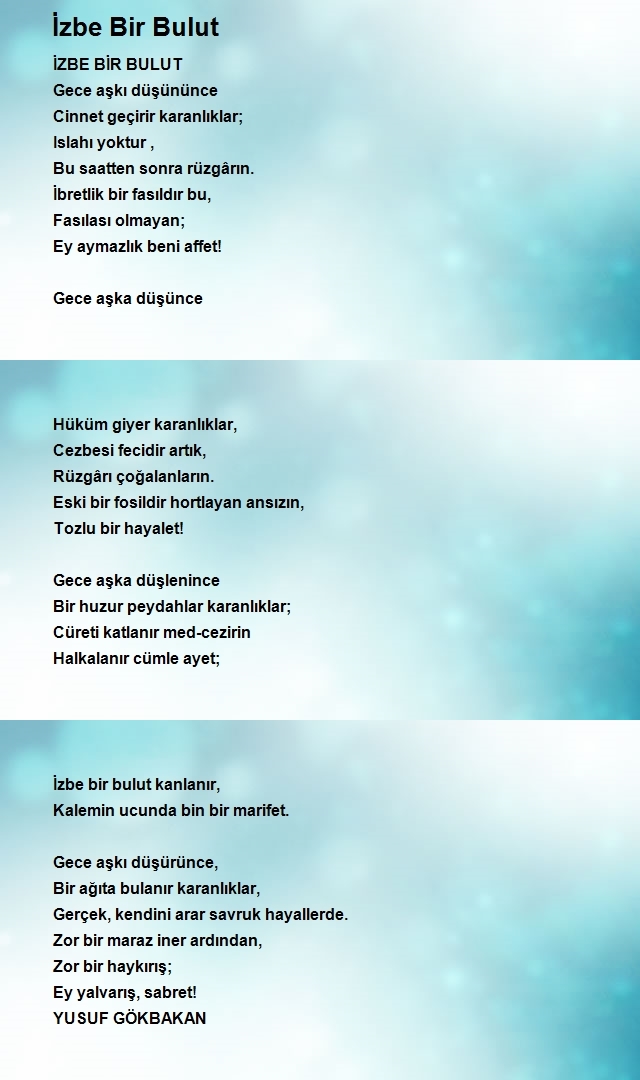 İzbe Bir Bulut

İZBE BİR BULUT
Gece aşkı düşününce
Cinnet geçirir karanlıklar;
Islahı yoktur ,
Bu saatten sonra rüzgârın.
İbretlik bir fasıldır bu,
Fasılası olmayan;
Ey aymazlık beni affet!

Gece aşka düşünce

Hüküm giyer karanlıklar,
Cezbesi fecidir artık,
Rüzgârı çoğalanların.
Eski bir fosildir hortlayan ansızın,
Tozlu bir hayalet!

Gece aşka düşlenince
Bir huzur peydahlar karanlıklar;
Cüreti katlanır med-cezirin
Halkalanır cümle ayet;

İzbe bir bulut kanlanır,
Kalemin ucunda bin bir marifet.

Gece aşkı düşürünce,
Bir ağıta bulanır karanlıklar,
Gerçek, kendini arar savruk hayallerde.
Zor bir maraz iner ardından,
Zor bir haykırış;
Ey yalvarış, sabret!
YUSUF GÖKBAKAN